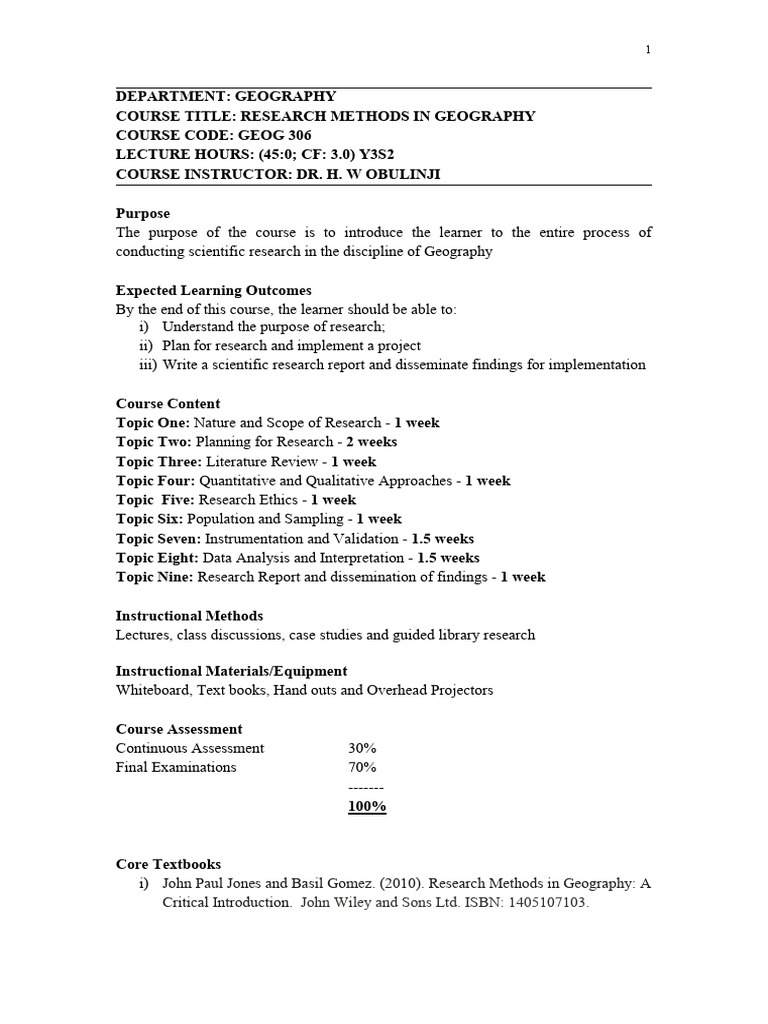 1

DEPARTMENT: GEOGRAPHY
COURSE TITLE: RESEARCH METHODS IN GEOGRAPHY
COURSE CODE: GEOG 306
LECTURE HOURS: (45:0; CF: 3.0) Y3S2
COURSE INSTRUCTOR: DR. H. W OBULINJI

Purpose
The purpose of the course is to introduce the learner to the entire process of conducting scientific research in the discipline of Geography

Expected Learning Outcomes
By the end of this course, the learner should be able to:
i) Understand the purpose of research;
ii) Plan for research and implement a project
iii) Write a scientific research report and disseminate findings for implementation

Course Content
Topic One: Nature and Scope of Research - 1 week
Topic Two: Planning for Research - 2 weeks
Topic Three: Literature Review - 1 week
Topic Four: Quantitative and Qualitative Approaches - 1 week
Topic Five: Research Ethics - 1 week
Topic Six: Population and Sampling - 1 week
Topic Seven: Instrumentation and Validation - 1.5 weeks
Topic Eight: Data Analysis and Interpretation - 1.5 weeks
Topic Nine: Research Report and dissemination of findings - 1 week

Instructional Methods
Lectures, class discussions, case studies and guided library research

Instructional Materials/Equipment
Whiteboard, Text books, Hand outs and Overhead Projectors

Course Assessment
Continuous Assessment 30%
Final Examinations 70%
-------
100%

Core Textbooks
i) John Paul Jones and Basil Gomez. (2010). Research Methods in Geography: A Critical Introduction. John Wiley and Sons Ltd. ISBN: 1405107103.